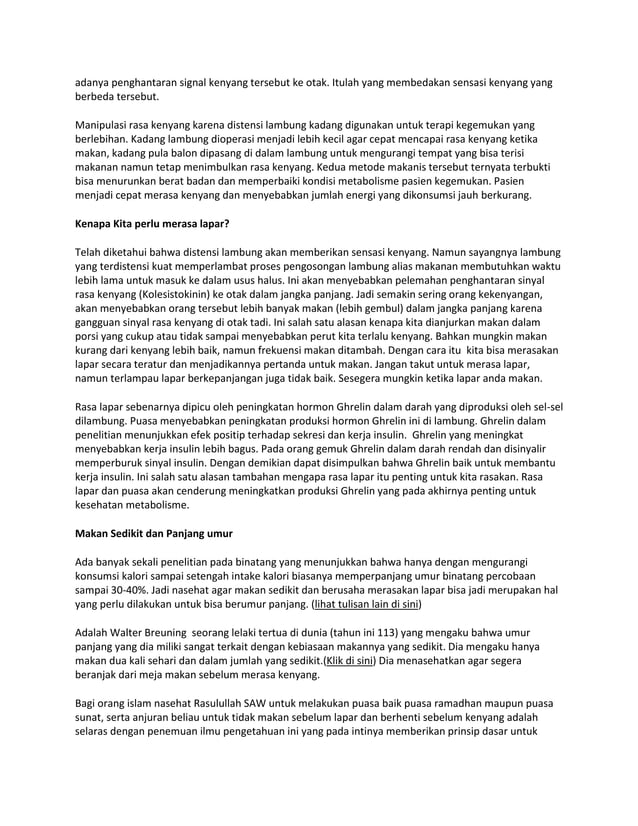 adanya penghantaran signal kenyang tersebut ke otak. Itulah yang membedakan sensasi kenyang yang berbeda tersebut.

Manipulasi rasa kenyang karena distensi lambung kadang digunakan untuk terapi kegemukan yang berlebihan. Kadang lambung dioperasi menjadi lebih kecil agar cepat mencapai rasa kenyang ketika makan, kadang pula balon dipasang di dalam lambung untuk mengurangi tempat yang bisa terisi makanan namun tetap menimbulkan rasa kenyang. Kedua metode makanis tersebut ternyata terbukti bisa menurunkan berat badan dan memperbaiki kondisi metabolisme pasien kegemukan. Pasien menjadi cepat merasa kenyang dan menyebabkan jumlah energi yang dikonsumsi jauh berkurang.

Kenapa Kita perlu merasa lapar?

Telah diketahui bahwa distensi lambung akan memberikan sensasi kenyang. Namun sayangnya lambung yang terdistensi kuat memperlambat proses pengosongan lambung alias makanan membutuhkan waktu lebih lama untuk masuk ke dalam usus halus. Ini akan menyebabkan pelemahan penghantaran sinyal rasa kenyang (Kolesistokinin) ke otak dalam jangka panjang. Jadi semakin sering orang kekenyangan, akan menyebabkan orang tersebut lebih banyak makan (lebih gembul) dalam jangka panjang karena gangguan sinyal rasa kenyang di otak tadi. Ini salah satu alasan kenapa kita dianjurkan makan dalam porsi yang cukup atau tidak sampai menyebabkan perut kita terlalu kenyang. Bahkan mungkin makan kurang dari kenyang lebih baik, namun frekuensi makan ditambah. Dengan cara itu kita bisa merasakan lapar secara teratur dan menjadikannya pertanda untuk makan. Jangan takut untuk merasa lapar, namun terlampau lapar berkepanjangan juga tidak baik. Sesegera mungkin ketika lapar anda makan.

Rasa lapar sebenarnya dipicu oleh peningkatan hormon Ghrelin dalam darah yang diproduksi oleh sel-sel dilambung. Puasa menyebabkan peningkatan produksi hormon Ghrelin ini di lambung. Ghrelin dalam penelitian menunjukkan efek positip terhadap sekresi dan kerja insulin. Ghrelin yang meningkat menyebabkan kerja insulin lebih bagus. Pada orang gemuk Ghrelin dalam darah rendah dan disinyalir memperburuk sinyal insulin. Dengan demikian dapat disimpulkan bahwa Ghrelin baik untuk membantu kerja insulin. Ini salah satu alasan tambahan mengapa rasa lapar itu penting untuk kita rasakan. Rasa lapar dan puasa akan cenderung meningkatkan produksi Ghrelin yang pada akhirnya penting untuk kesehatan metabolisme.

Makan Sedikit dan Panjang umur

Ada banyak sekali penelitian pada binatang yang menunjukkan bahwa hanya dengan mengurangi konsumsi kalori sampai setengah intake kalori biasanya memperpanjang umur binatang percobaan sampai 30-40%. Jadi nasehat agar makan sedikit dan berusaha merasakan lapar bisa jadi merupakan hal yang perlu dilakukan untuk bisa berumur panjang. (lihat tulisan lain di sini)

Adalah Walter Breuning seorang lelaki tertua di dunia (tahun ini 113) yang mengaku bahwa umur panjang yang dia miliki sangat terkait dengan kebiasaan makannya yang sedikit. Dia mengaku hanya makan dua kali sehari dan dalam jumlah yang sedikit.(Klik di sini) Dia menasehatkan agar segera beranjak dari meja makan sebelum merasa kenyang.

Bagi orang islam nasehat Rasulullah SAW untuk melakukan puasa baik puasa ramadhan maupun puasa sunat, serta anjuran beliau untuk tidak makan sebelum lapar dan berhenti sebelum kenyang adalah selaras dengan penemuan ilmu pengetahuan ini yang pada intinya memberikan prinsip dasar untuk